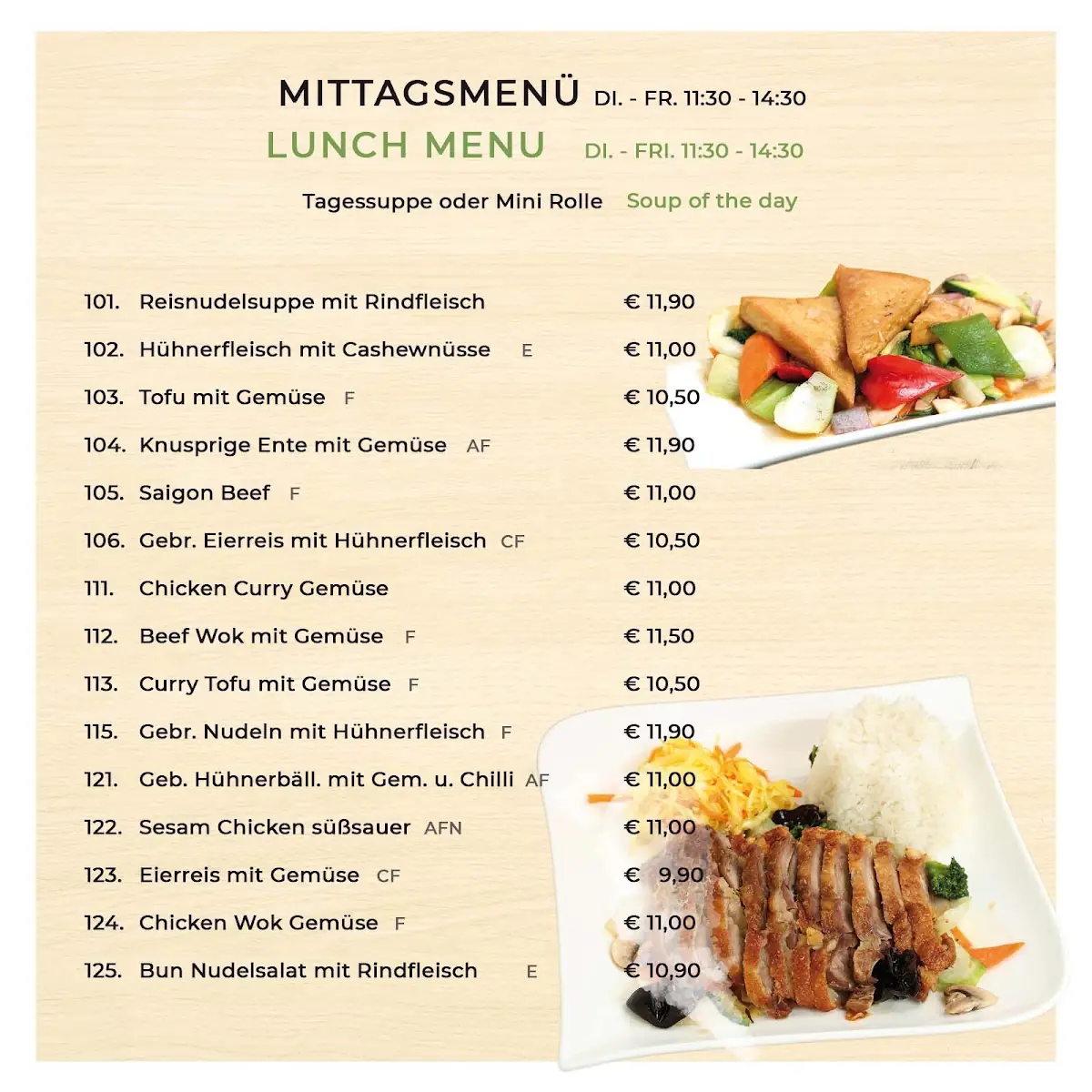 MITTAGSMENÜ DI. - FR. 11:30 - 14:30

LUNCH MENU DI. - FRI. 11:30 - 14:30

Tagessuppe oder Mini Rolle Soup of the day

101. Reisnudelsuppe mit Rindfleisch € 11,90

102. Hühnerfleisch mit Cashewnüsse E € 11,00

103. Tofu mit Gemüse F € 10,50

104. Knusprige Ente mit Gemüse AF € 11,90

105. Saigon Beef F € 11,00

106. Gebr. Eierreis mit Hühnerfleisch CF € 10,50

111. Chicken Curry Gemüse € 11,00

112. Beef Wok mit Gemüse F € 11,50

113. Curry Tofu mit Gemüse F € 10,50

115. Gebr. Nudeln mit Hühnerfleisch F € 11,90

121. Geb. Hühnerbäll. mit Gem. u. Chilli AF € 11,00

122. Sesam Chicken süßsauer AFN € 11,00

123. Eierreis mit Gemüse CF € 9,90

124. Chicken Wok Gemüse F € 11,00

125. Bun Nudelsalat mit Rindfleisch E € 10,90